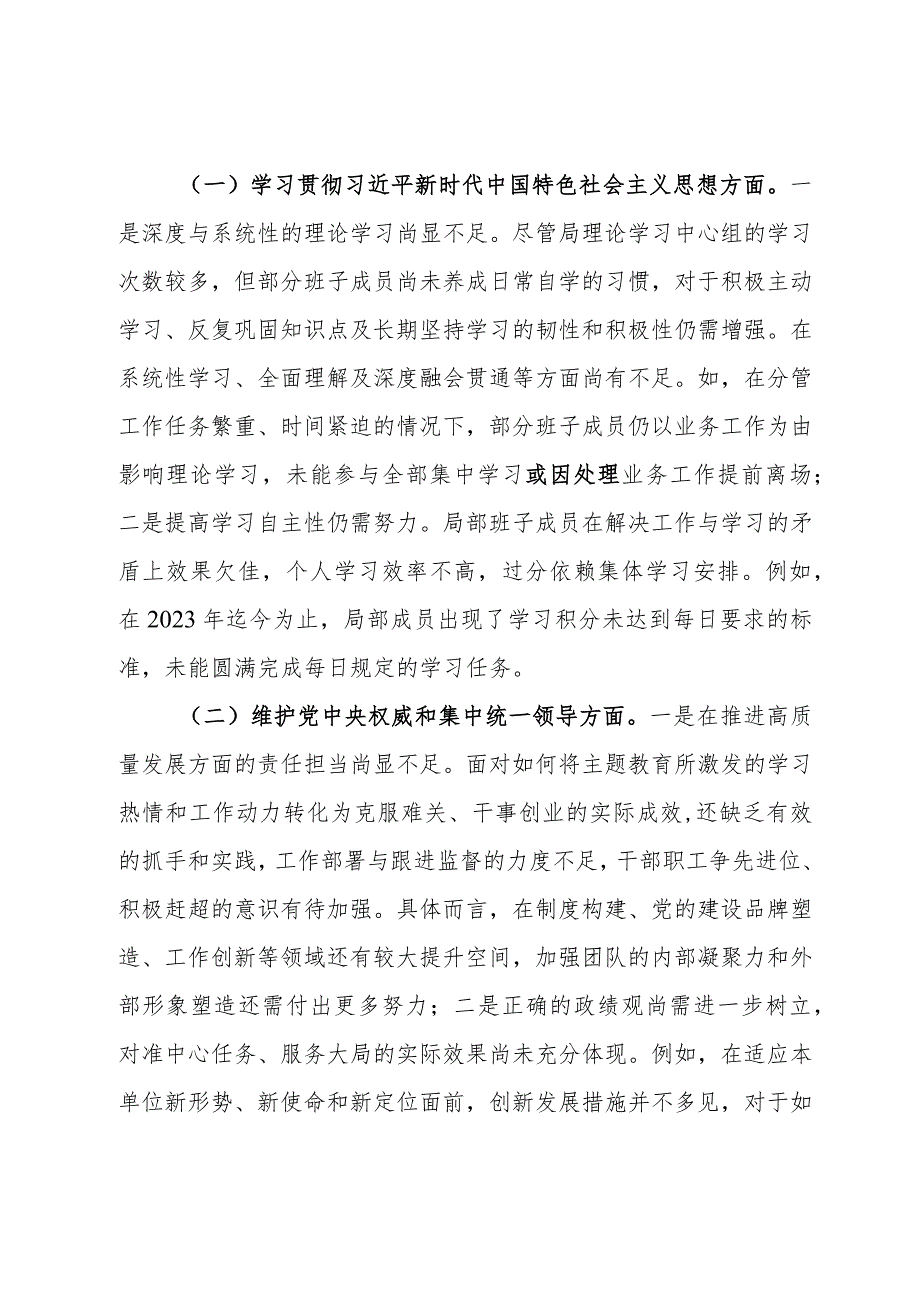 （一）学习贯彻习近平新时代中国特色社会主义思想方面。一是深度与系统性的理论学习尚显不足。尽管局理论学习中心组的学习次数较多，但部分班子成员尚未养成日常自学的习惯，对于积极主动学习、反复巩固知识点及长期坚持学习的韧性和积极性仍需增强。在系统性学习、全面理解及深度融会贯通等方面尚有不足。如，在分管工作任务繁重、时间紧迫的情况下，部分班子成员仍以业务工作为由影响理论学习，未能参与全部集中学习或因处理业务工作提前离场；二是提高学习自主性仍需努力。局部班子成员在解决工作与学习的矛盾上效果欠佳，个人学习效率不高，过分依赖集体学习安排。例如，在2023年迄今为止，局部成员出现了学习积分未达到每日要求的标准，未能圆满完成每日规定的学习任务。

（二）维护党中央权威和集中统一领导方面。一是在推进高质量发展方面的责任担当尚显不足。面对如何将主题教育所激发的学习热情和工作动力转化为克服难关、干事创业的实际成效，还缺乏有效的抓手和实践，工作部署与跟进监督的力度不足，干部职工争先进位、积极赶超的意识有待加强。具体而言，在制度构建、党的建设品牌塑造、工作创新等领域还有较大提升空间，加强团队的内部凝聚力和外部形象塑造还需付出更多努力；二是正确的政绩观尚需进一步树立，对准中心任务、服务大局的实际效果尚未充分体现。例如，在适应本单位新形势、新使命和新定位面前，创新发展措施并不多见，对于如